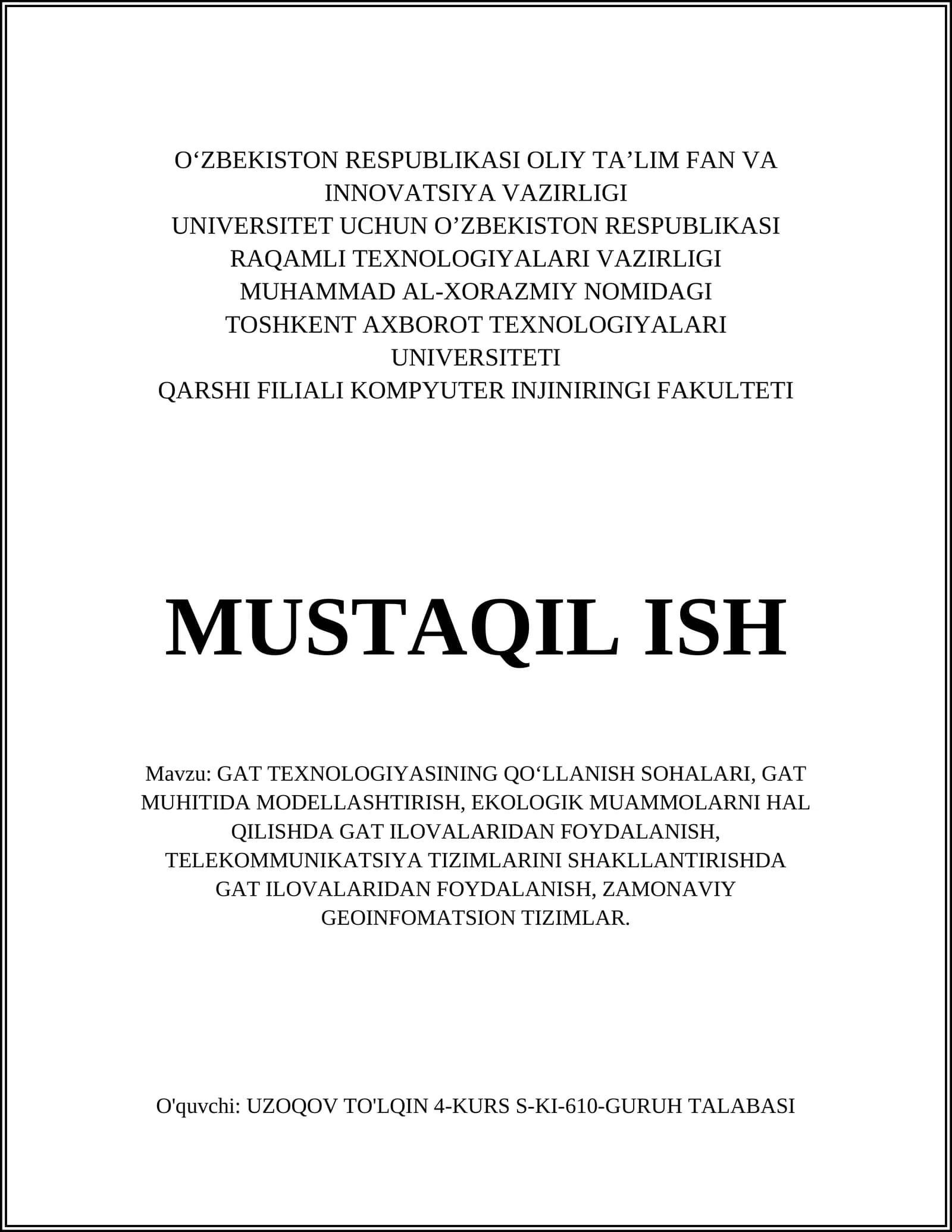 O‘ZBEKISTON RESPUBLIKASI OLIY TA’LIM FAN VA INNOVATSIYA VAZIRLIGI
UNIVERSITET UCHUN O’ZBEKISTON RESPUBLIKASI RAQAMLI TEXNOLOGIYALARI VAZIRLIGI
MUHAMMAD AL-XORAZMIY NOMIDAGI TOSHKENT AXBOROT TEXNOLOGIYALARI UNIVERSITETI
QARSHI FILIALI KOMPYUTER INJINIRINGI FAKULTETI

MUSTAQIL ISH

Mavzu: GAT TEXNOLOGIYASINING QO‘LLANISH SOHALARI, GAT MUHITIDA MODELLASHTIRISH, EKOLOGIK MUAMMOLARNI HAL QILISHDA GAT ILOVALARIDAN FOYDALANISH, TELEKOMMUNIKATSIYA TIZIMLARINI SHAKLLANTIRISHDA GAT ILOVALARIDAN FOYDALANISH, ZAMONAVIY GEOINFOMATSION TIZIMLAR.

O'quvchi: UZOQOV TO'LQIN 4-KURS S-KI-610-GURUH TALABASI